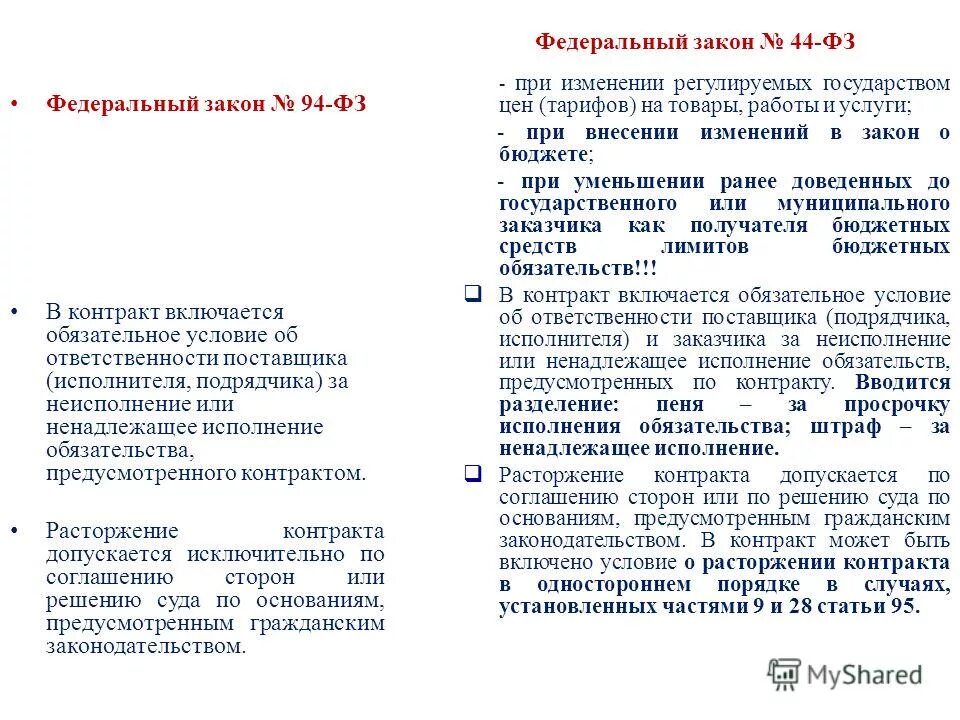 • Федеральный закон № 94-ФЗ

• В контракт включается обязательное условие об ответственности поставщика (исполнителя, подрядчика) за неисполнение или ненадлежащее исполнение обязательства, предусмотренного контрактом.

• Расторжение контракта допускается исключительно по соглашению сторон или решению суда по основаниям, предусмотренным гражданским законодательством.

Федеральный закон № 44-ФЗ

- при изменении регулируемых государством цен (тарифов) на товары, работы и услуги;

- при внесении изменений в закон о бюджете;

- при уменьшении ранее доведенных до государственного или муниципального заказчика как получателя бюджетных средств лимитов бюджетных обязательств!!!

❑ В контракт включается обязательное условие об ответственности поставщика (подрядчика, исполнителя) и заказчика за неисполнение или ненадлежащее исполнение обязательств, предусмотренных по контракту. Вводится разделение: пеня – за просрочку исполнения обязательства; штраф – за ненадлежащее исполнение.

❑ Расторжение контракта допускается по соглашению сторон или по решению суда по основаниям, предусмотренным гражданским законодательством. В контракт может быть включено условие о расторжении контракта в одностороннем порядке в случаях, установленных частями 9 и 28 статьи 95.

MyShared